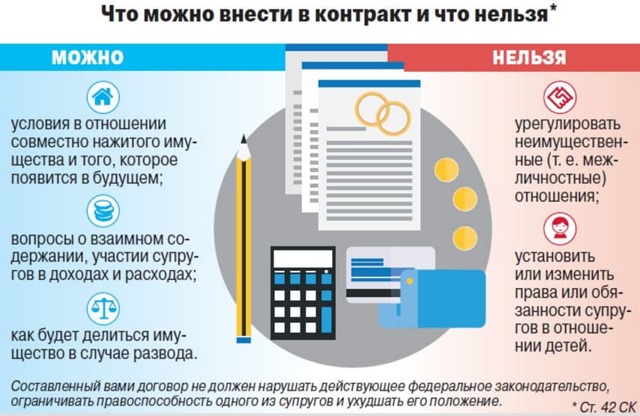 Что можно внести в контракт и что нельзя*

МОЖНО

условия в отношении совместно нажитого имущества и того, которое появится в будущем;

вопросы о взаимном содержании, участии супругов в доходах и расходах;

как будет делиться имущество в случае развода.

НЕЛЬЗЯ

урегулировать неимущественные (т. е. межличностные) отношения;

установить или изменить права или обязанности супругов в отношении детей.

Составленный вами договор не должен нарушать действующее федеральное законодательство, ограничивать правоспособность одного из супругов и ухудшать его положение.

* Ст. 42 СК